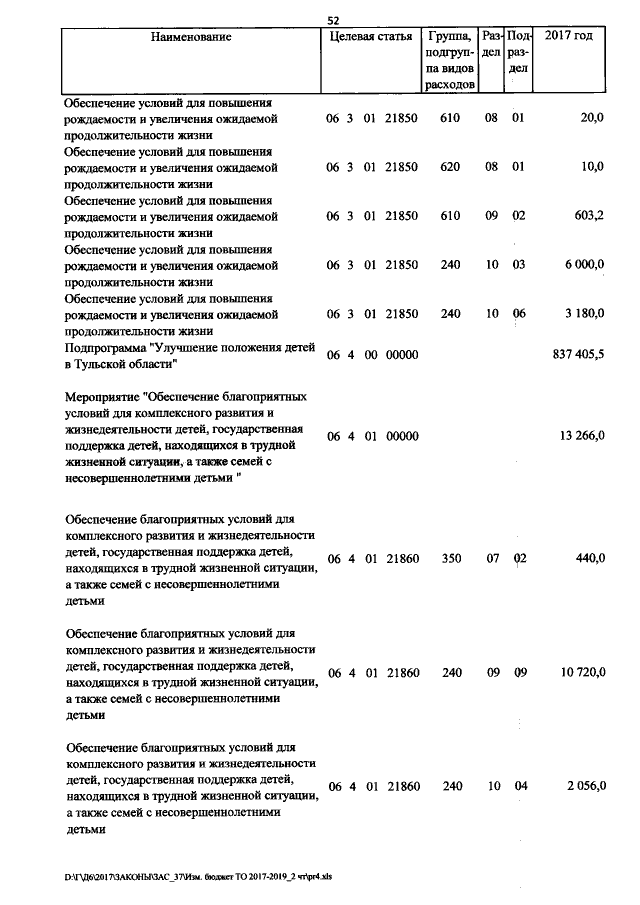 52

| Наименование | Целевая статья | Группа, подгруппа видов расходов | Раздел | Подраздел | 2017 год |
|---|---|---|---|---|---|
| Обеспечение условий для повышения рождаемости и увеличения ожидаемой продолжительности жизни | 06 3 01 21850 | 610 | 08 | 01 | 20,0 |
| Обеспечение условий для повышения рождаемости и увеличения ожидаемой продолжительности жизни | 06 3 01 21850 | 620 | 08 | 01 | 10,0 |
| Обеспечение условий для повышения рождаемости и увеличения ожидаемой продолжительности жизни | 06 3 01 21850 | 610 | 09 | 02 | 603,2 |
| Обеспечение условий для повышения рождаемости и увеличения ожидаемой продолжительности жизни | 06 3 01 21850 | 240 | 10 | 03 | 6 000,0 |
| Обеспечение условий для повышения рождаемости и увеличения ожидаемой продолжительности жизни | 06 3 01 21850 | 240 | 10 | 06 | 3 180,0 |
| Подпрограмма "Улучшение положения детей в Тульской области" | 06 4 00 00000 | | | | 837 405,5 |
| Мероприятие "Обеспечение благоприятных условий для комплексного развития и жизнедеятельности детей, государственная поддержка детей, находящихся в трудной жизненной ситуации, а также семей с несовершеннолетними детьми " | 06 4 01 00000 | | | | 13 266,0 |
| Обеспечение благоприятных условий для комплексного развития и жизнедеятельности детей, государственная поддержка детей, находящихся в трудной жизненной ситуации, а также семей с несовершеннолетними детьми | 06 4 01 21860 | 350 | 07 | 02 | 440,0 |
| Обеспечение благоприятных условий для комплексного развития и жизнедеятельности детей, государственная поддержка детей, находящихся в трудной жизненной ситуации, а также семей с несовершеннолетними детьми | 06 4 01 21860 | 240 | 09 | 09 | 10 720,0 |
| Обеспечение благоприятных условий для комплексного развития и жизнедеятельности детей, государственная поддержка детей, находящихся в трудной жизненной ситуации, а также семей с несовершеннолетними детьми | 06 4 01 21860 | 240 | 10 | 04 | 2 056,0 |

D:\Г\Д6\2017\ЗАКОНЫ\ЗАС_37\Изм. бюджет ТО 2017-2019_2 чт\pr4.xls